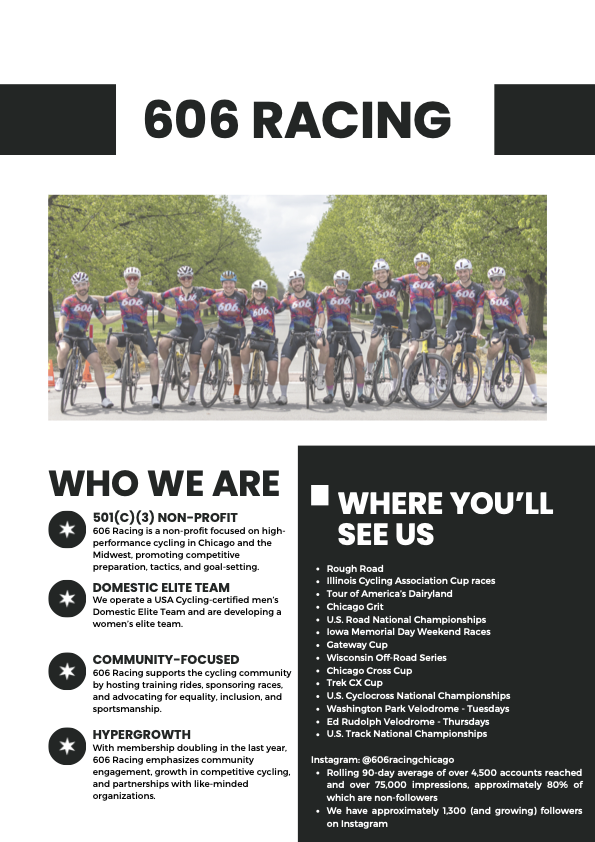 606 RACING

WHO WE ARE

501(C)(3) NON-PROFIT
606 Racing is a non-profit focused on high-performance cycling in Chicago and the Midwest, promoting competitive preparation, tactics, and goal-setting.

DOMESTIC ELITE TEAM
We operate a USA Cycling-certified men's Domestic Elite Team and are developing a women's elite team.

COMMUNITY-FOCUSED
606 Racing supports the cycling community by hosting training rides, sponsoring races, and advocating for equality, inclusion, and sportsmanship.

HYPERGROWTH
With membership doubling in the last year, 606 Racing emphasizes community engagement, growth in competitive cycling, and partnerships with like-minded organizations.

WHERE YOU'LL SEE US

- Rough Road
- Illinois Cycling Association Cup races
- Tour of America's Dairyland
- Chicago Grit
- U.S. Road National Championships
- Iowa Memorial Day Weekend Races
- Gateway Cup
- Wisconsin Off-Road Series
- Chicago Cross Cup
- Trek CX Cup
- U.S. Cyclocross National Championships
- Washington Park Velodrome - Tuesdays
- Ed Rudolph Velodrome - Thursdays
- U.S. Track National Championships

Instagram: @606racingchicago
- Rolling 90-day average of over 4,500 accounts reached and over 75,000 impressions, approximately 80% of which are non-followers
- We have approximately 1,300 (and growing) followers on Instagram